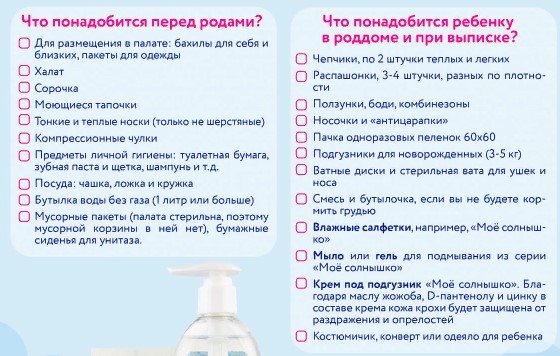 Что понадобится перед родами?

Для размещения в палате: бахилы для себя и близких, пакеты для одежды

Халат

Сорочка

Моющиеся тапочки

Тонкие и теплые носки (только не шерстяные)

Компрессионные чулки

Предметы личной гигиены: туалетная бумага, зубная паста и щетка, шампунь и т.д.

Посуда: чашка, ложка и кружка

Бутылка воды без газа (1 литр или больше)

Мусорные пакеты (палата стерильна, поэтому мусорной корзины в ней нет), бумажные сиденья для унитаза.

Что понадобится ребенку в роддоме и при выписке?

Чепчики, по 2 штучки теплых и легких

Распашонки, 3-4 штучки, разных по плотности

Ползунки, боди, комбинезоны

Носочки и «антицарапки»

Пачка одноразовых пеленок 60х60

Подгузники для новорожденных (3-5 кг)

Ватные диски и стерильная вата для ушек и носа

Смесь и бутылочка, если вы не будете кормить грудью

Влажные салфетки, например, «Моё солнышко»

Мыло или гель для подмывания из серии «Моё солнышко»

Крем под подгузник «Моё солнышко». Благодаря маслу жожоба, D-пантенолу и цинку в составе крема кожа крохи будет защищена от раздражения и опрелостей

Костюмичик, конверт или одеяло для ребенка